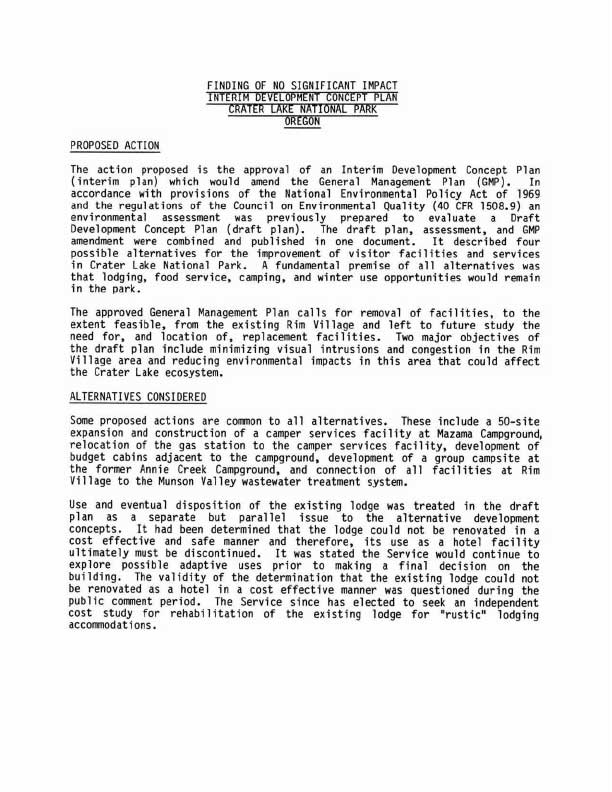 FINDING OF NO SIGNIFICANT IMPACT
INTERIM DEVELOPMENT CONCEPT PLAN
CRATER LAKE NATIONAL PARK
OREGON

PROPOSED ACTION

The action proposed is the approval of an Interim Development Concept Plan (interim plan) which would amend the General Management Plan (GMP). In accordance with provisions of the National Environmental Policy Act of 1969 and the regulations of the Council on Environmental Quality (40 CFR 1508.9) an environmental assessment was previously prepared to evaluate a Draft Development Concept Plan (draft plan). The draft plan, assessment, and GMP amendment were combined and published in one document. It described four possible alternatives for the improvement of visitor facilities and services in Crater Lake National Park. A fundamental premise of all alternatives was that lodging, food service, camping, and winter use opportunities would remain in the park.

The approved General Management Plan calls for removal of facilities, to the extent feasible, from the existing Rim Village and left to future study the need for, and location of, replacement facilities. Two major objectives of the draft plan include minimizing visual intrusions and congestion in the Rim Village area and reducing environmental impacts in this area that could affect the Crater Lake ecosystem.

ALTERNATIVES CONSIDERED

Some proposed actions are common to all alternatives. These include a 50-site expansion and construction of a camper services facility at Mazama Campground, relocation of the gas station to the camper services facility, development of budget cabins adjacent to the campground, development of a group campsite at the former Annie Creek Campground, and connection of all facilities at Rim Village to the Munson Valley wastewater treatment system.

Use and eventual disposition of the existing lodge was treated in the draft plan as a separate but parallel issue to the alternative development concepts. It had been determined that the lodge could not be renovated in a cost effective and safe manner and therefore, its use as a hotel facility ultimately must be discontinued. It was stated the Service would continue to explore possible adaptive uses prior to making a final decision on the building. The validity of the determination that the existing lodge could not be renovated as a hotel in a cost effective manner was questioned during the public comment period. The Service since has elected to seek an independent cost study for rehabilitation of the existing lodge for "rustic" lodging accommodations.